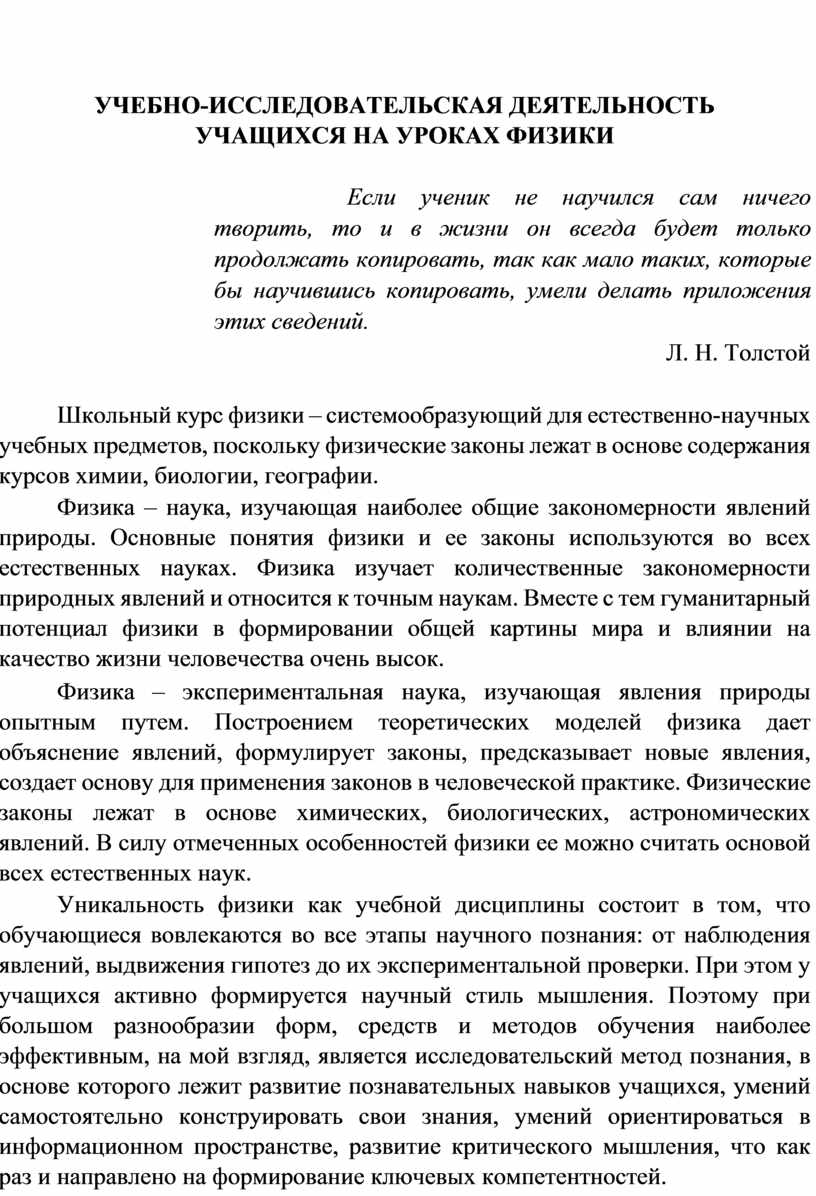 УЧЕБНО-ИССЛЕДОВАТЕЛЬСКАЯ ДЕЯТЕЛЬНОСТЬ УЧАЩИХСЯ НА УРОКАХ ФИЗИКИ

Если ученик не научился сам ничего творить, то и в жизни он всегда будет только продолжать копировать, так как мало таких, которые бы научившись копировать, умели делать приложения этих сведений.

Л. Н. Толстой

Школьный курс физики – системообразующий для естественно-научных учебных предметов, поскольку физические законы лежат в основе содержания курсов химии, биологии, географии.

Физика – наука, изучающая наиболее общие закономерности явлений природы. Основные понятия физики и ее законы используются во всех естественных науках. Физика изучает количественные закономерности природных явлений и относится к точным наукам. Вместе с тем гуманитарный потенциал физики в формировании общей картины мира и влиянии на качество жизни человечества очень высок.

Физика – экспериментальная наука, изучающая явления природы опытным путем. Построением теоретических моделей физика дает объяснение явлений, формулирует законы, предсказывает новые явления, создает основу для применения законов в человеческой практике. Физические законы лежат в основе химических, биологических, астрономических явлений. В силу отмеченных особенностей физики ее можно считать основой всех естественных наук.

Уникальность физики как учебной дисциплины состоит в том, что обучающиеся вовлекаются во все этапы научного познания: от наблюдения явлений, выдвижения гипотез до их экспериментальной проверки. При этом у учащихся активно формируется научный стиль мышления. Поэтому при большом разнообразии форм, средств и методов обучения наиболее эффективным, на мой взгляд, является исследовательский метод познания, в основе которого лежит развитие познавательных навыков учащихся, умений самостоятельно конструировать свои знания, умений ориентироваться в информационном пространстве, развитие критического мышления, что как раз и направлено на формирование ключевых компетентностей.